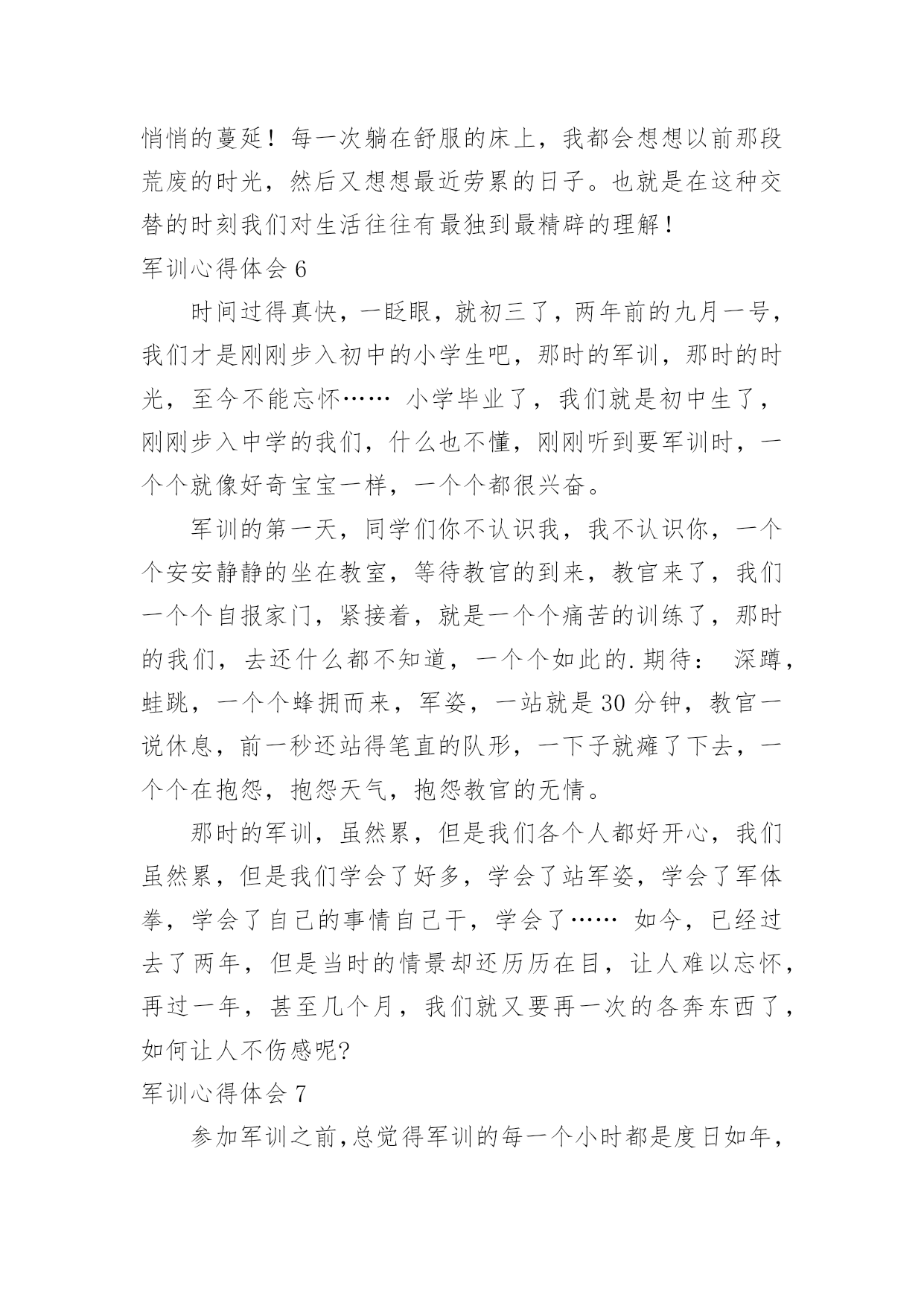 悄悄的蔓延！每一次躺在舒服的床上，我都会想想以前那段荒废的时光，然后又想想最近劳累的日子。也就是在这种交替的时刻我们对生活往往有最独到最精辟的理解！

军训心得体会 6

时间过得真快，一眨眼，就初三了，两年前的九月一号，我们才是刚刚步入初中的小学生吧，那时的军训，那时的时光，至今不能忘怀…… 小学毕业了，我们就是初中生了，刚刚步入中学的我们，什么也不懂，刚刚听到要军训时，一个个就像好奇宝宝一样，一个个都很兴奋。

军训的第一天，同学们你不认识我，我不认识你，一个个安安静静的坐在教室，等待教官的到来，教官来了，我们一个个自报家门，紧接着，就是一个个痛苦的训练了，那时的我们，去还什么都不知道，一个个如此的.期待： 深蹲，蛙跳，一个个蜂拥而来，军姿，一站就是 30 分钟，教官一说休息，前一秒还站得笔直的队形，一下子就瘫了下去，一个个在抱怨，抱怨天气，抱怨教官的无情。

那时的军训，虽然累，但是我们各个人都好开心，我们虽然累，但是我们学会了好多，学会了站军姿，学会了军体拳，学会了自己的事情自己干，学会了…… 如今，已经过去了两年，但是当时的情景却还历历在目，让人难以忘怀，再过一年，甚至几个月，我们就又要再一次的各奔东西了，如何让人不伤感呢?

军训心得体会 7

参加军训之前,总觉得军训的每一个小时都是度日如年,